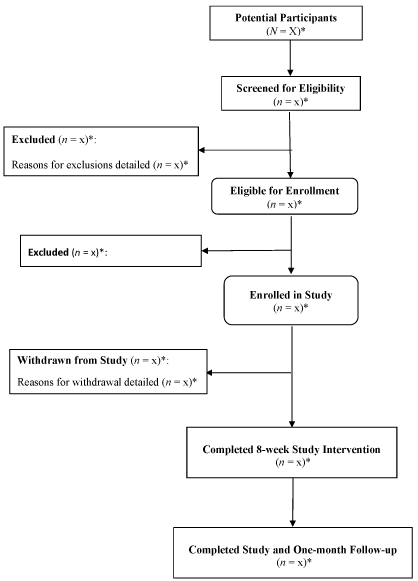 Potential Participants
($N$ = X)*

Screened for Eligibility
($n$ = x)*

Excluded ($n$ = x)*:

Reasons for exclusions detailed ($n$ = x)*

Eligible for Enrollment
($n$ = x)*

Excluded ($n$ = x)*:

Enrolled in Study
($n$ = x)*

Withdrawn from Study ($n$ = x)*:

Reasons for withdrawal detailed ($n$ = x)*

Completed 8-week Study Intervention
($n$ = x)*

Completed Study and One-month Follow-up
($n$ = x)*